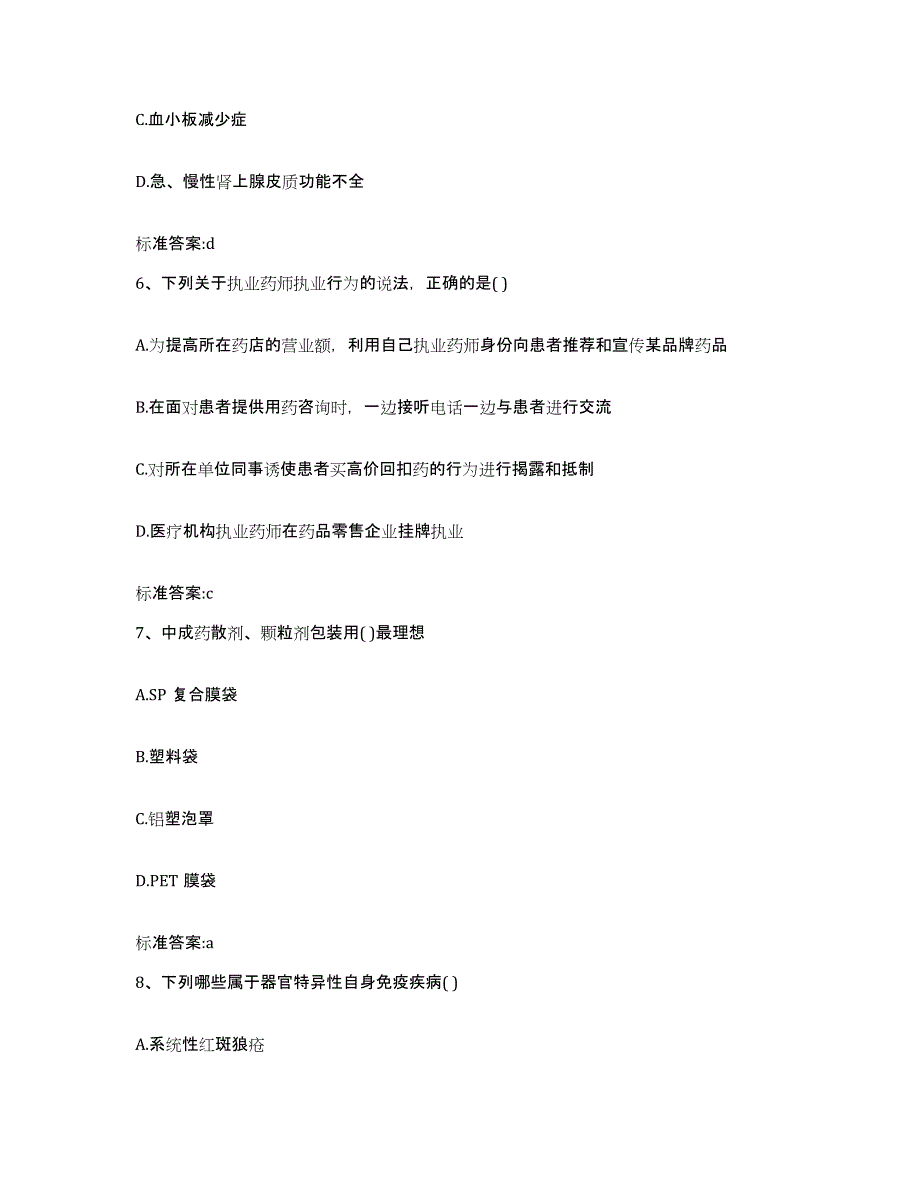 C.血小板减少症

D.急、慢性肾上腺皮质功能不全

标准答案:d

6、下列关于执业药师执业行为的说法，正确的是( )

A.为提高所在药店的营业额，利用自己执业药师身份向患者推荐和宣传某品牌药品

B.在面对患者提供用药咨询时，一边接听电话一边与患者进行交流

C.对所在单位同事诱使患者买高价回扣药的行为进行揭露和抵制

D.医疗机构执业药师在药品零售企业挂牌执业

标准答案:c

7、中成药散剂、颗粒剂包装用( )最理想

A.SP 复合膜袋

B.塑料袋

C.铝塑泡罩

D.PET 膜袋

标准答案:a

8、下列哪些属于器官特异性自身免疫疾病( )

A.系统性红斑狼疮